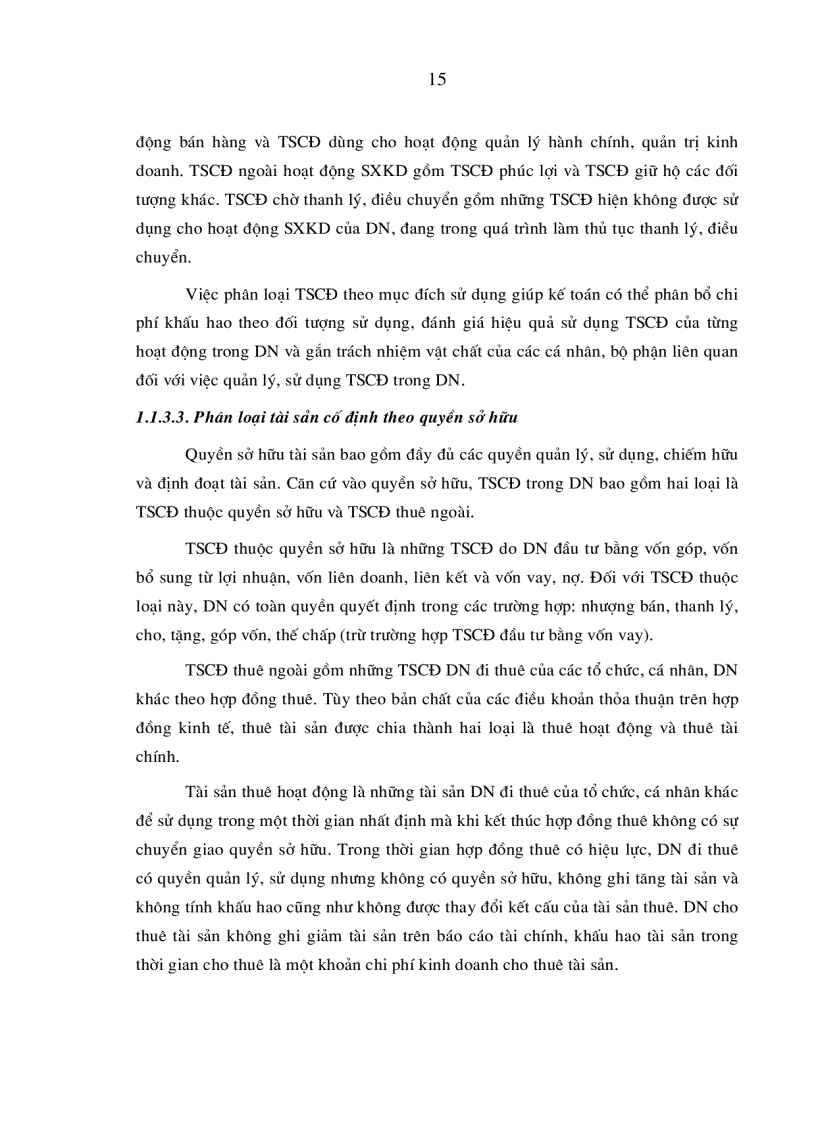 15

động bán hàng và TSCĐ dùng cho hoạt động quản lý hành chính, quản trị kinh doanh. TSCĐ ngoài hoạt động SXKD gồm TSCĐ phúc lợi và TSCĐ giữ hộ các đối tượng khác. TSCĐ chờ thanh lý, điều chuyển gồm những TSCĐ hiện không được sử dụng cho hoạt động SXKD của DN, đang trong quá trình làm thủ tục thanh lý, điều chuyển.

Việc phân loại TSCĐ theo mục đích sử dụng giúp kế toán có thể phân bổ chi phí khấu hao theo đối tượng sử dụng, đánh giá hiệu quả sử dụng TSCĐ của từng hoạt động trong DN và gắn trách nhiệm vật chất của các cá nhân, bộ phận liên quan đối với việc quản lý, sử dụng TSCĐ trong DN.

1.1.3.3. Phân loại tài sản cố định theo quyền sở hữu

Quyền sở hữu tài sản bao gồm đầy đủ các quyền quản lý, sử dụng, chiếm hữu và định đoạt tài sản. Căn cứ vào quyền sở hữu, TSCĐ trong DN bao gồm hai loại là TSCĐ thuộc quyền sở hữu và TSCĐ thuê ngoài.

TSCĐ thuộc quyền sở hữu là những TSCĐ do DN đầu tư bằng vốn góp, vốn bổ sung từ lợi nhuận, vốn liên doanh, liên kết và vốn vay, nợ. Đối với TSCĐ thuộc loại này, DN có toàn quyền quyết định trong các trường hợp: nhượng bán, thanh lý, cho, tặng, góp vốn, thế chấp (trừ trường hợp TSCĐ đầu tư bằng vốn vay).

TSCĐ thuê ngoài gồm những TSCĐ DN đi thuê của các tổ chức, cá nhân, DN khác theo hợp đồng thuê. Tùy theo bản chất của các điều khoản thỏa thuận trên hợp đồng kinh tế, thuê tài sản được chia thành hai loại là thuê hoạt động và thuê tài chính.

Tài sản thuê hoạt động là những tài sản DN đi thuê của tổ chức, cá nhân khác để sử dụng trong một thời gian nhất định mà khi kết thúc hợp đồng thuê không có sự chuyển giao quyền sở hữu. Trong thời gian hợp đồng thuê có hiệu lực, DN đi thuê có quyền quản lý, sử dụng nhưng không có quyền sở hữu, không ghi tăng tài sản và không tính khấu hao cũng như không được thay đổi kết cấu của tài sản thuê. DN cho thuê tài sản không ghi giảm tài sản trên báo cáo tài chính, khấu hao tài sản trong thời gian cho thuê là một khoản chi phí kinh doanh cho thuê tài sản.